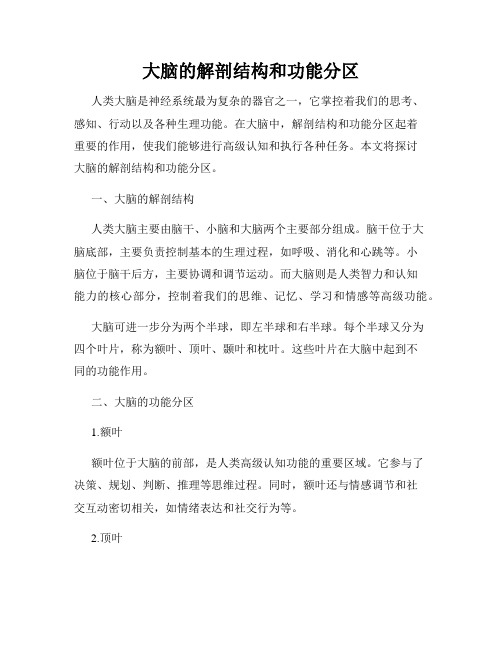 大脑的解剖结构和功能分区

人类大脑是神经系统最为复杂的器官之一，它掌控着我们的思考、感知、行动以及各种生理功能。在大脑中，解剖结构和功能分区起着重要的作用，使我们能够进行高级认知和执行各种任务。本文将探讨大脑的解剖结构和功能分区。

一、大脑的解剖结构

人类大脑主要由脑干、小脑和大脑两个主要部分组成。脑干位于大脑底部，主要负责控制基本的生理过程，如呼吸、消化和心跳等。小脑位于脑干后方，主要协调和调节运动。而大脑则是人类智力和认知能力的核心部分，控制着我们的思维、记忆、学习和情感等高级功能。

大脑可进一步分为两个半球，即左半球和右半球。每个半球又分为四个叶片，称为额叶、顶叶、颞叶和枕叶。这些叶片在大脑中起到不同的功能作用。

二、大脑的功能分区

1.额叶

额叶位于大脑的前部，是人类高级认知功能的重要区域。它参与了决策、规划、判断、推理等思维过程。同时，额叶还与情感调节和社交互动密切相关，如情绪表达和社交行为等。

2.顶叶